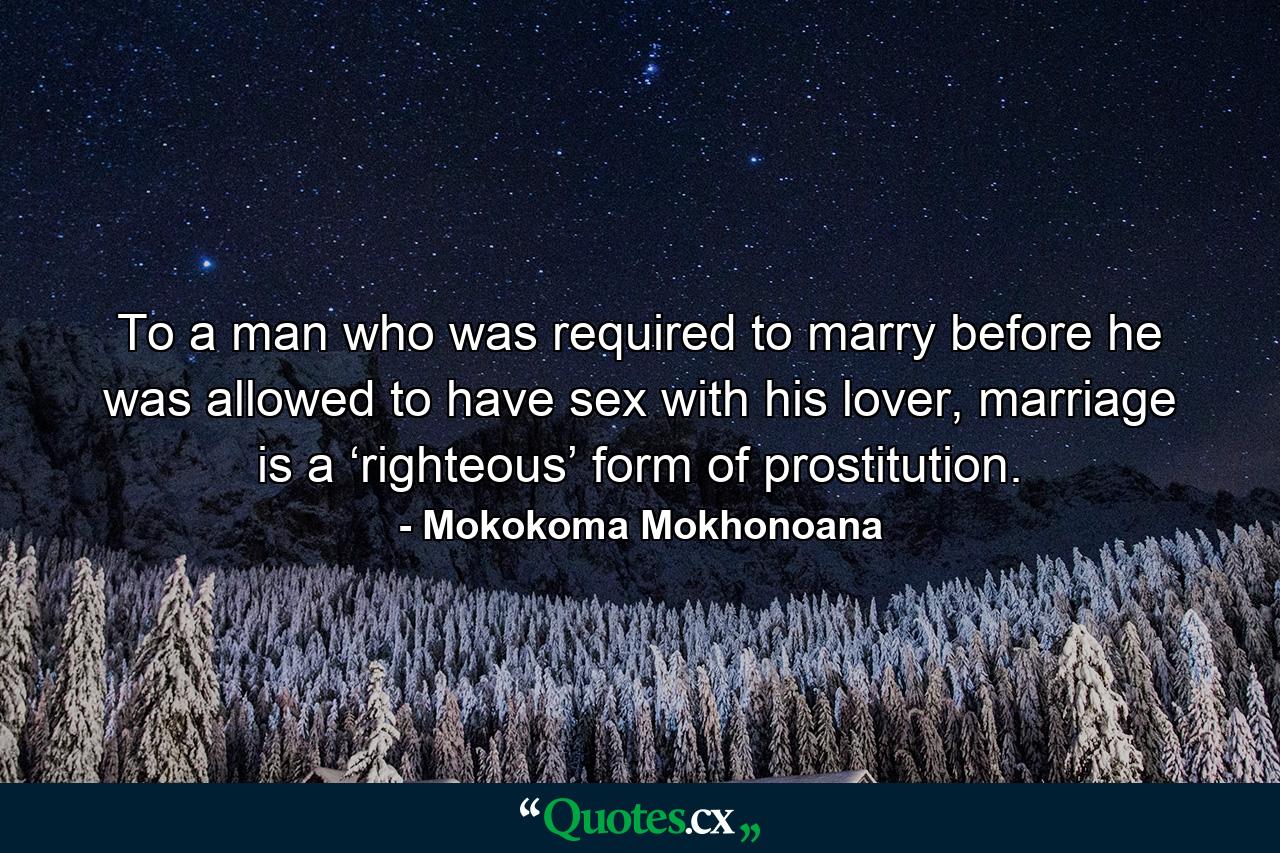 To a man who was required to marry before he was allowed to have sex with his lover, marriage is a ‘righteous’ form of prostitution.

- Mokokoma Mokhonoana

“Quotes.cx„